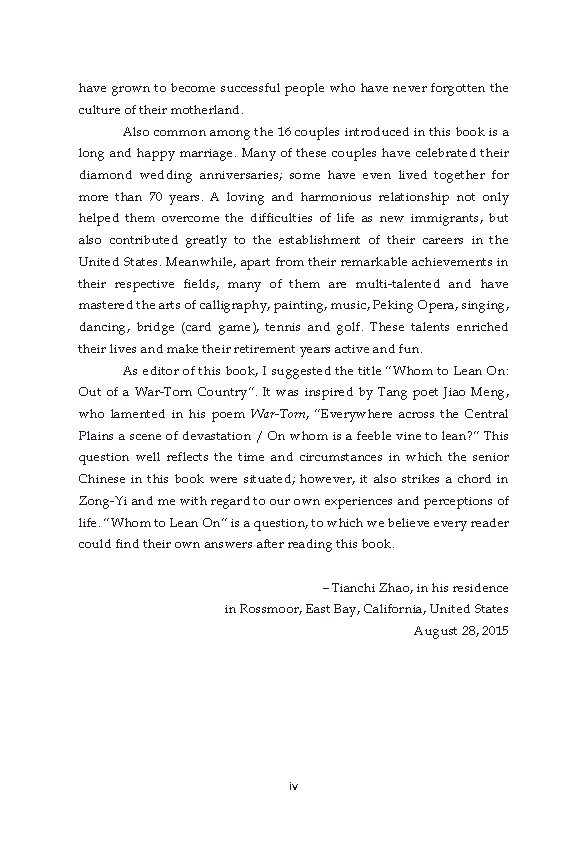 have grown to become successful people who have never forgotten the culture of their motherland.

Also common among the 16 couples introduced in this book is a long and happy marriage. Many of these couples have celebrated their diamond wedding anniversaries; some have even lived together for more than 70 years. A loving and harmonious relationship not only helped them overcome the difficulties of life as new immigrants, but also contributed greatly to the establishment of their careers in the United States. Meanwhile, apart from their remarkable achievements in their respective fields, many of them are multi-talented and have mastered the arts of calligraphy, painting, music, Peking Opera, singing, dancing, bridge (card game), tennis and golf. These talents enriched their lives and make their retirement years active and fun.

As editor of this book, I suggested the title "Whom to Lean On: Out of a War-Torn Country". It was inspired by Tang poet Jiao Meng, who lamented in his poem War-Torn, "Everywhere across the Central Plains a scene of devastation / On whom is a feeble vine to lean?" This question well reflects the time and circumstances in which the senior Chinese in this book were situated; however, it also strikes a chord in Zong-Yi and me with regard to our own experiences and perceptions of life. "Whom to Lean On" is a question, to which we believe every reader could find their own answers after reading this book.

– Tianchi Zhao, in his residence
in Rossmoor, East Bay, California, United States
August 28, 2015

iv